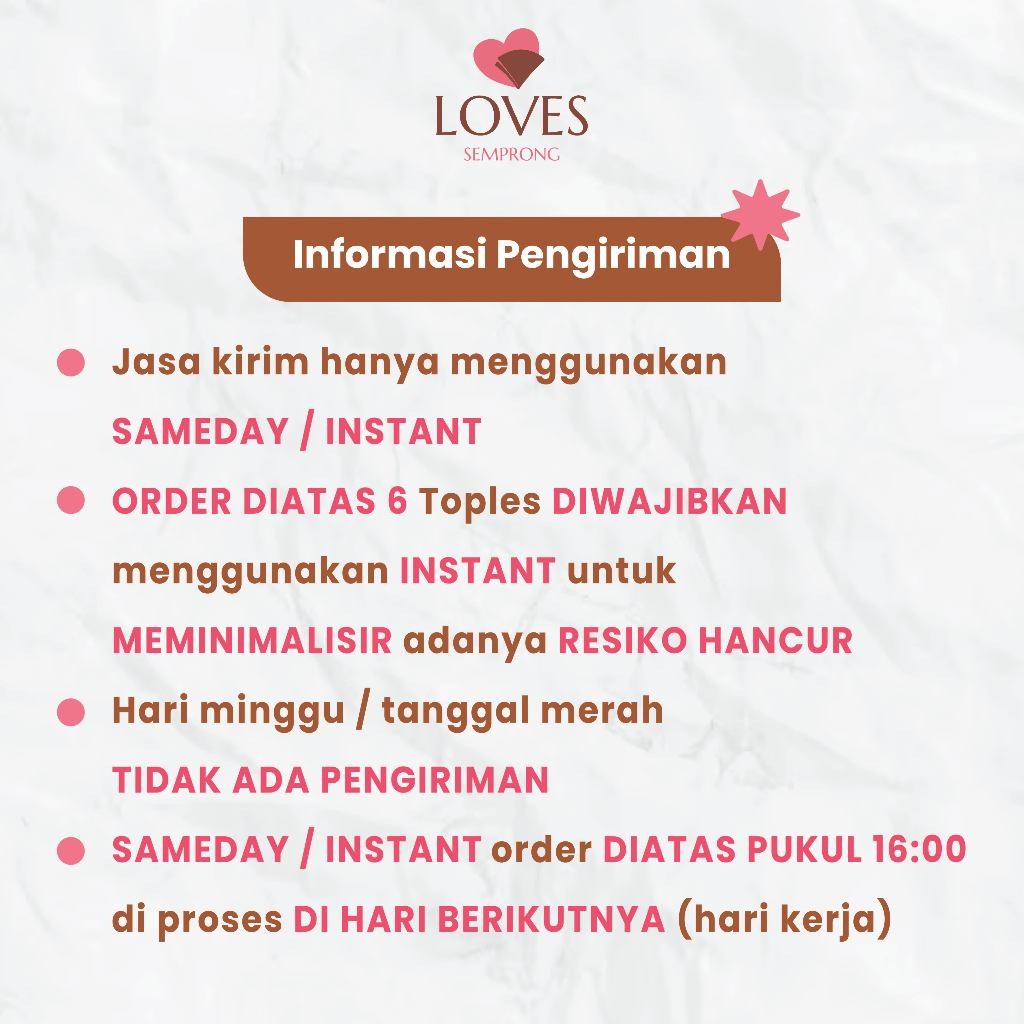 LOVES
SEMPRONG

Informasi Pengiriman

• Jasa kirim hanya menggunakan SAMEDAY / INSTANT
• ORDER DIATAS 6 Toples DIWAJIBKAN menggunakan INSTANT untuk MEMINIMALISIR adanya RESIKO HANCUR
• Hari minggu / tanggal merah TIDAK ADA PENGIRIMAN
• SAMEDAY / INSTANT order DIATAS PUKUL 16:00 di proses DI HARI BERIKUTNYA (hari kerja)